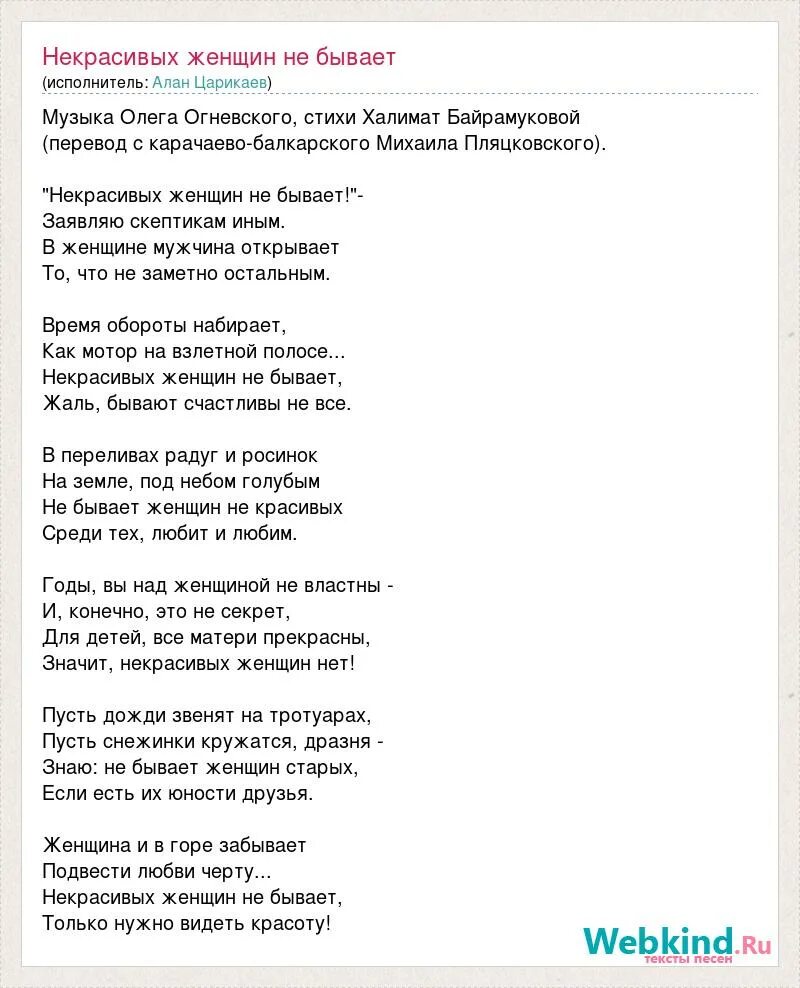 Некрасивых женщин не бывает
(исполнитель: Алан Царикаев)

Музыка Олега Огневского, стихи Халимат Байрамуковой (перевод с карачаево-балкарского Михаила Пляцковского).

"Некрасивых женщин не бывает!"-
Заявляю скептикам иным.
В женщине мужчина открывает
То, что не заметно остальным.

Время обороты набирает,
Как мотор на взлетной полосе...
Некрасивых женщин не бывает,
Жаль, бывают счастливы не все.

В переливах радуг и росинок
На земле, под небом голубым
Не бывает женщин не красивых
Среди тех, любит и любим.

Годы, вы над женщиной не властны -
И, конечно, это не секрет,
Для детей, все матери прекрасны,
Значит, некрасивых женщин нет!

Пусть дожди звенят на тротуарах,
Пусть снежинки кружатся, дразня -
Знаю: не бывает женщин старых,
Если есть их юности друзья.

Женщина и в горе забывает
Подвести любви черту...
Некрасивых женщин не бывает,
Только нужно видеть красоту!

Webkind.Ru
тексты песен